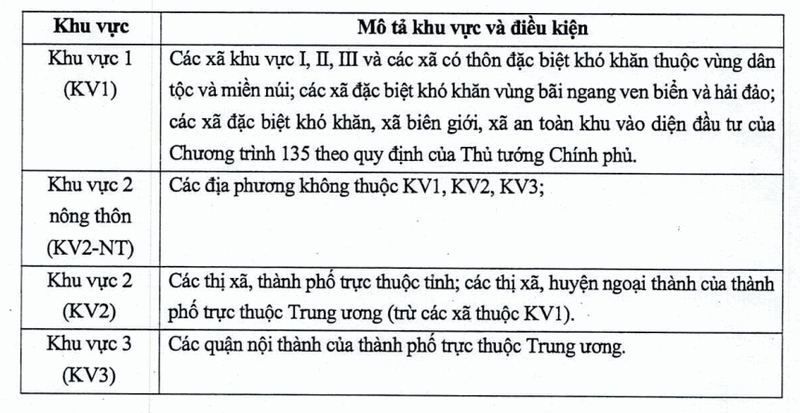 | Khu vực | Mô tả khu vực và điều kiện |
|---|---|
| Khu vực 1 (KV1) | Các xã khu vực I, II, III và các xã có thôn đặc biệt khó khăn thuộc vùng dân tộc và miền núi; các xã đặc biệt khó khăn vùng bãi ngang ven biển và hải đảo; các xã đặc biệt khó khăn, xã biên giới, xã an toàn khu vào diện đầu tư của Chương trình 135 theo quy định của Thủ tướng Chính phủ. |
| Khu vực 2 nông thôn (KV2-NT) | Các địa phương không thuộc KV1, KV2, KV3; |
| Khu vực 2 (KV2) | Các thị xã, thành phố trực thuộc tỉnh; các thị xã, huyện ngoại thành của thành phố trực thuộc Trung ương (trừ các xã thuộc KV1). |
| Khu vực 3 (KV3) | Các quận nội thành của thành phố trực thuộc Trung ương. |